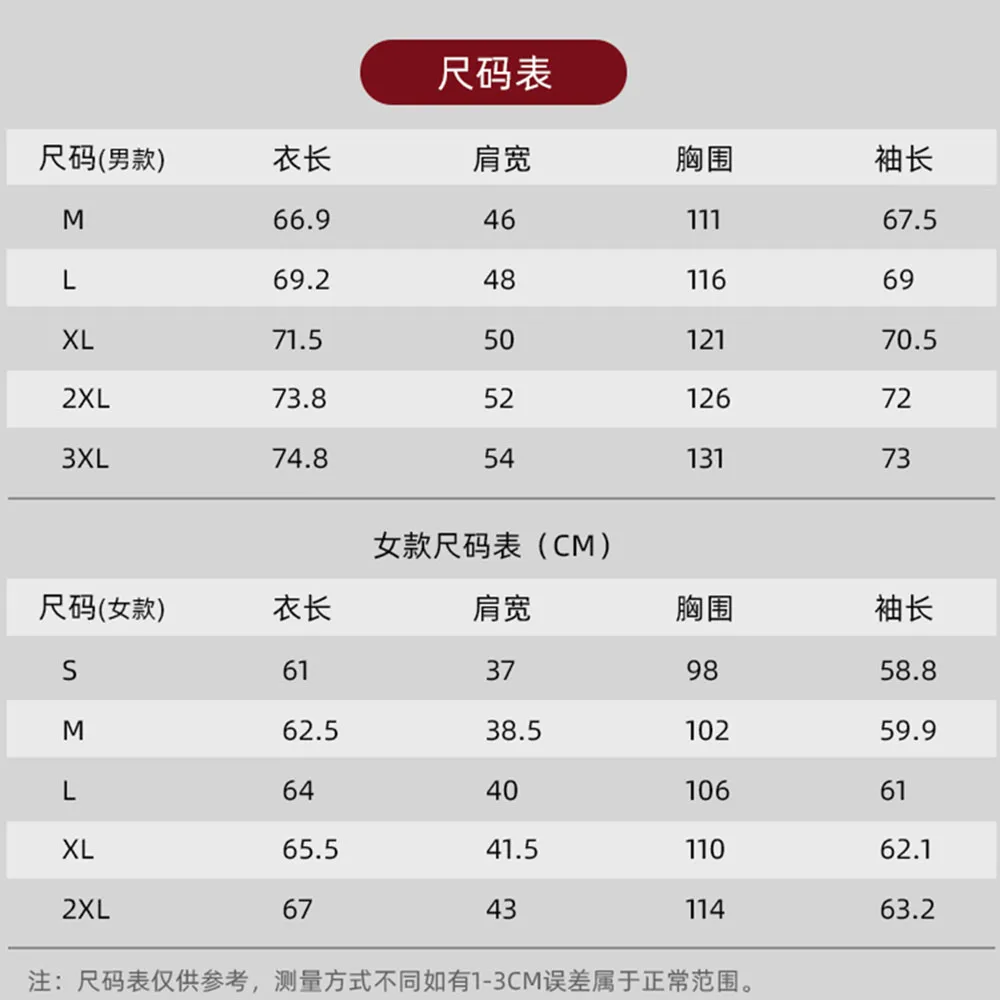 尺码表

| 尺码(男款) | 衣长 | 肩宽 | 胸围 | 袖长 |
|---|---|---|---|---|
| M | 66.9 | 46 | 111 | 67.5 |
| L | 69.2 | 48 | 116 | 69 |
| XL | 71.5 | 50 | 121 | 70.5 |
| 2XL | 73.8 | 52 | 126 | 72 |
| 3XL | 74.8 | 54 | 131 | 73 |

女款尺码表（CM）

| 尺码(女款) | 衣长 | 肩宽 | 胸围 | 袖长 |
|---|---|---|---|---|
| S | 61 | 37 | 98 | 58.8 |
| M | 62.5 | 38.5 | 102 | 59.9 |
| L | 64 | 40 | 106 | 61 |
| XL | 65.5 | 41.5 | 110 | 62.1 |
| 2XL | 67 | 43 | 114 | 63.2 |

注：尺码表仅供参考，测量方式不同如有1-3CM误差属于正常范围。